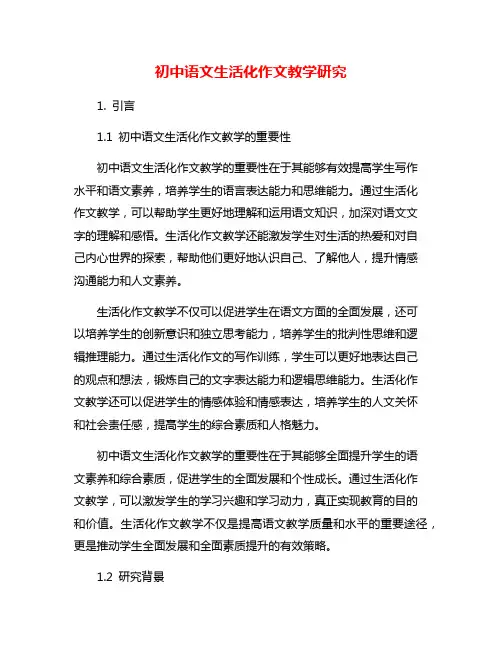 初中语文生活化作文教学研究

1. 引言

1.1 初中语文生活化作文教学的重要性

初中语文生活化作文教学的重要性在于其能够有效提高学生写作水平和语文素养，培养学生的语言表达能力和思维能力。通过生活化作文教学，可以帮助学生更好地理解和运用语文知识，加深对语文文字的理解和感悟。生活化作文教学还能激发学生对生活的热爱和对自己内心世界的探索，帮助他们更好地认识自己、了解他人，提升情感沟通能力和人文素养。

生活化作文教学不仅可以促进学生在语文方面的全面发展，还可以培养学生的创新意识和独立思考能力，培养学生的批判性思维和逻辑推理能力。通过生活化作文的写作训练，学生可以更好地表达自己的观点和想法，锻炼自己的文字表达能力和逻辑思维能力。生活化作文教学还可以促进学生的情感体验和情感表达，培养学生的人文关怀和社会责任感，提高学生的综合素质和人格魅力。

初中语文生活化作文教学的重要性在于其能够全面提升学生的语文素养和综合素质，促进学生的全面发展和个性成长。通过生活化作文教学，可以激发学生的学习兴趣和学习动力，真正实现教育的目的和价值。生活化作文教学不仅是提高语文教学质量和水平的重要途径，更是推动学生全面发展和全面素质提升的有效策略。

1.2 研究背景